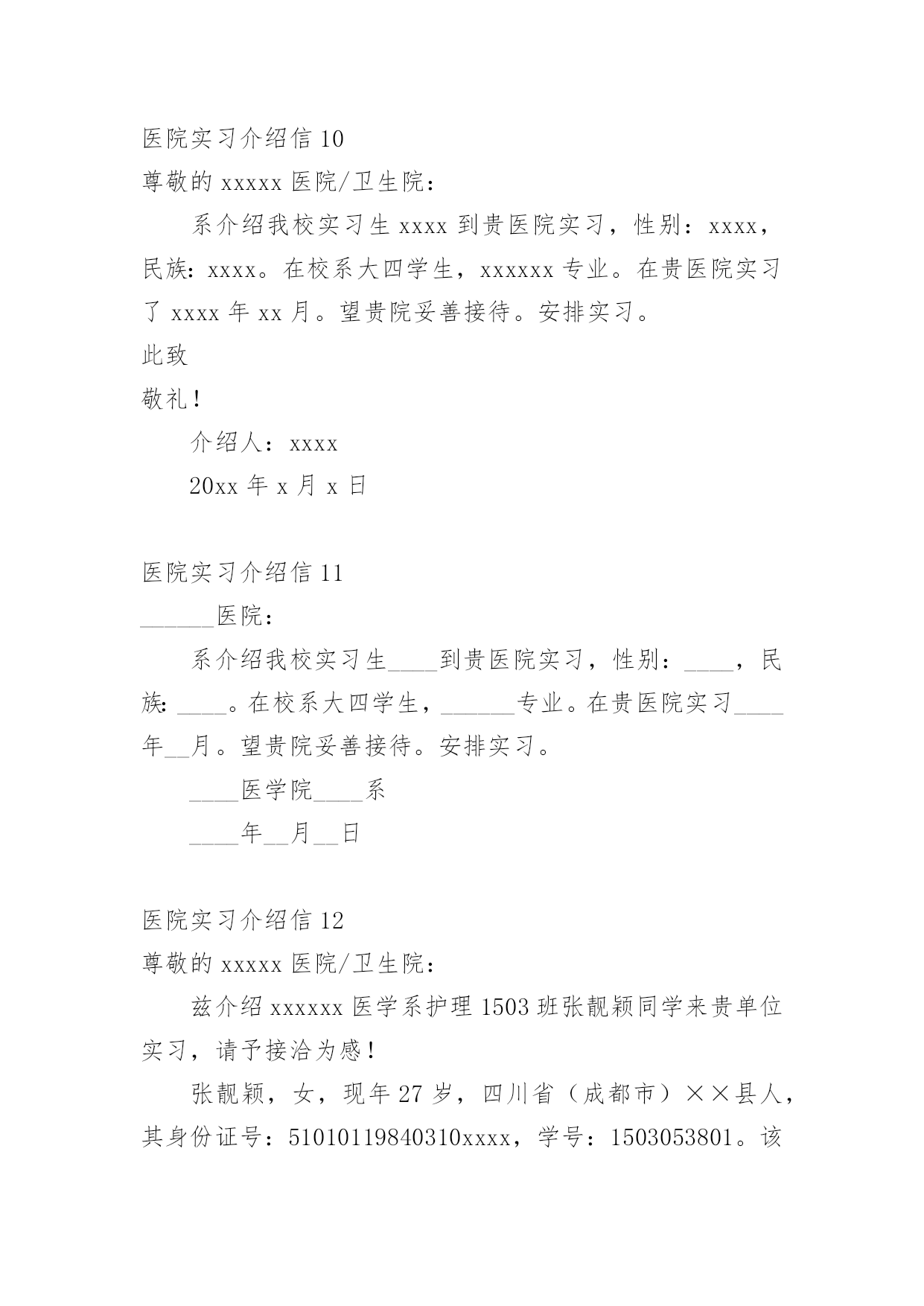 医院实习介绍信 10

尊敬的 xxxxx 医院/卫生院：

系介绍我校实习生 xxxx 到贵医院实习，性别：xxxx，民族：xxxx。在校系大四学生，xxxxxx 专业。在贵医院实习了 xxxx 年 xx 月。望贵院妥善接待。安排实习。

此致

敬礼！

介绍人：xxxx

20xx 年 x 月 x 日

医院实习介绍信 11

______医院：

系介绍我校实习生____到贵医院实习，性别：____，民族：____。在校系大四学生，______专业。在贵医院实习____年__月。望贵院妥善接待。安排实习。

____医学院____系

____年__月__日

医院实习介绍信 12

尊敬的 xxxxx 医院/卫生院：

兹介绍 xxxxxx 医学系护理 1503 班张靓颖同学来贵单位实习，请予接洽为感！

张靓颖，女，现年 27 岁，四川省（成都市）××县人，其身份证号：51010119840310xxxx，学号：1503053801。该